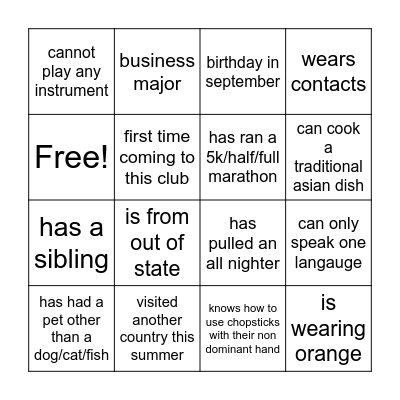 | | | | |
|---|---|---|---|
| cannot play any instrument | business major | birthday in september | wears contacts |
| Free! | first time coming to this club | has ran a 5k/half/full marathon | can cook a traditional asian dish |
| has a sibling | is from out of state | has pulled an all nighter | can only speak one langauge |
| has had a pet other than a dog/cat/fish | visited another country this summer | knows how to use chopsticks with their non dominant hand | is wearing orange |